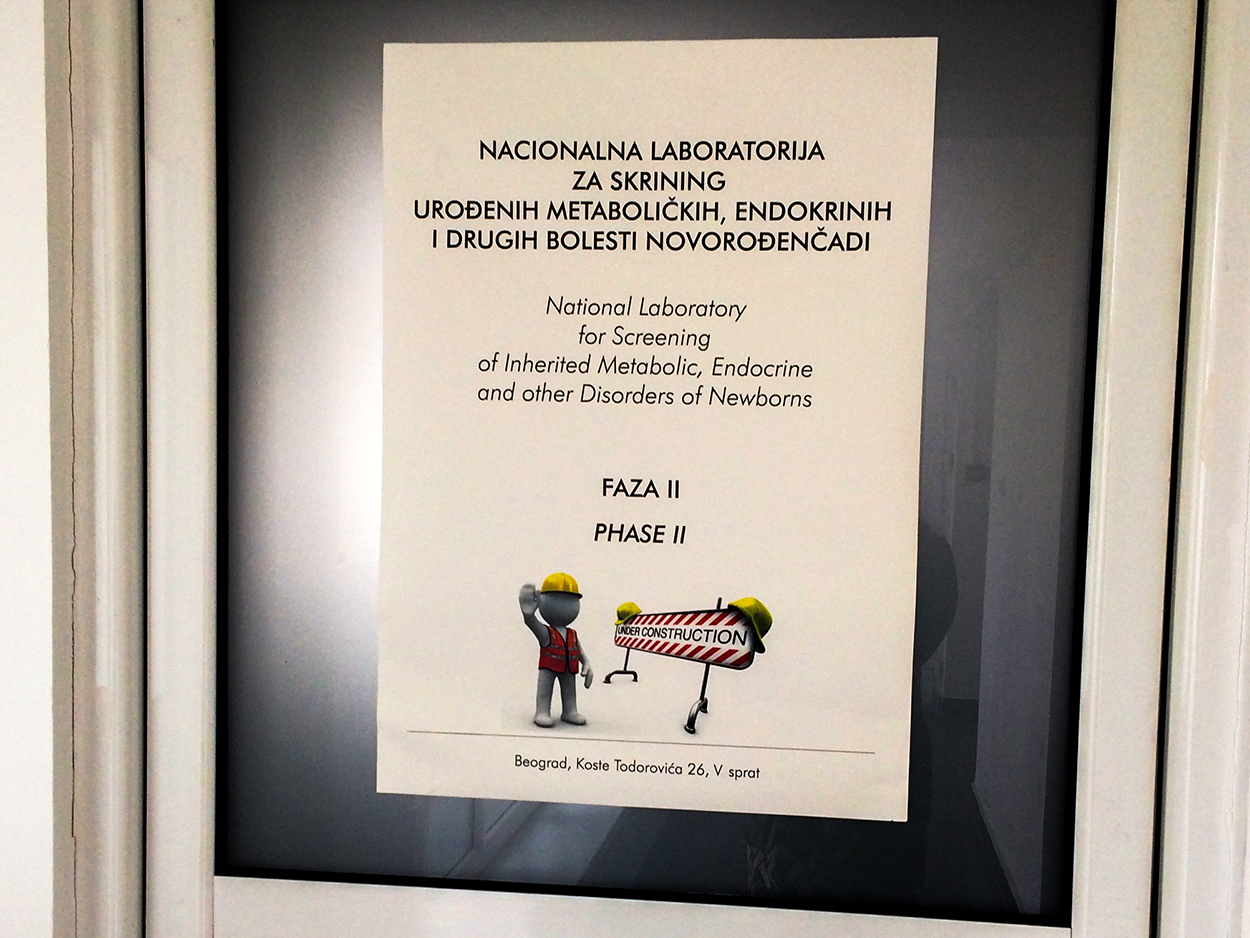 NACIONALNA LABORATORIJA
ZA SKRINING
UROĐENIH METABOLIČKIH, ENDOKRINIH
I DRUGIH BOLESTI NOVOROĐENČADI

National Laboratory
for Screening
of Inherited Metabolic, Endocrine
and other Disorders of Newborns

FAZA II

PHASE II

UNDER CONSTRUCTION

Beograd, Koste Todorovića 26, V sprat